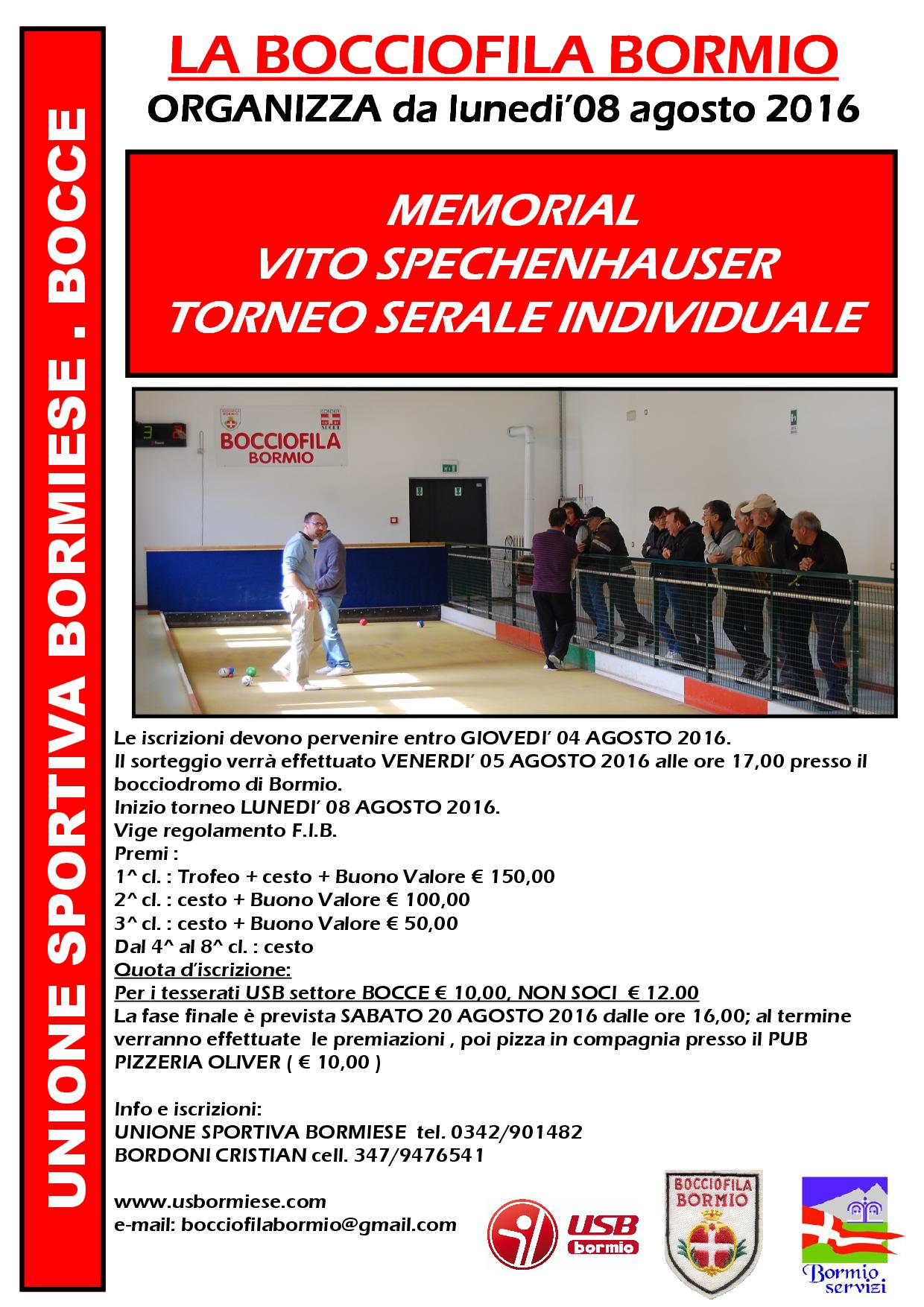 UNIONE SPORTIVA BORMIESE . BOCCE

LA BOCCIOFILA BORMIO

ORGANIZZA da lunedi'08 agosto 2016

MEMORIAL
VITO SPECHENHAUSER
TORNEO SERALE INDIVIDUALE

BOCCIOFILA BORMIO

Le iscrizioni devono pervenire entro GIOVEDI' 04 AGOSTO 2016.
Il sorteggio verrà effettuato VENERDI' 05 AGOSTO 2016 alle ore 17,00 presso il bocciodromo di Bormio.
Inizio torneo LUNEDI' 08 AGOSTO 2016.
Vige regolamento F.I.B.
Premi :
1^ cl. : Trofeo + cesto + Buono Valore € 150,00
2^ cl. : cesto + Buono Valore € 100,00
3^ cl. : cesto + Buono Valore € 50,00
Dal 4^ al 8^ cl. : cesto
Quota d'iscrizione:
Per i tesserati USB settore BOCCE € 10,00, NON SOCI € 12.00
La fase finale è prevista SABATO 20 AGOSTO 2016 dalle ore 16,00; al termine verranno effettuate le premiazioni , poi pizza in compagnia presso il PUB PIZZERIA OLIVER ( € 10,00 )

Info e iscrizioni:
UNIONE SPORTIVA BORMIESE tel. 0342/901482
BORDONI CRISTIAN cell. 347/9476541

www.usbormiese.com
e-mail: bocciofilabormio@gmail.com

USB bormio

BOCCIOFILA BORMIO

Bormio servizi